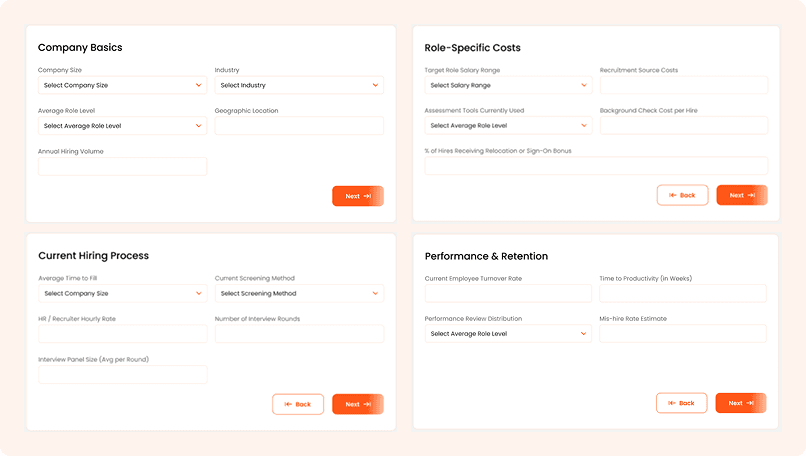 Company Basics

Company Size
Select Company Size

Industry
Select Industry

Average Role Level
Select Average Role Level

Geographic Location

Annual Hiring Volume

Next

Role-Specific Costs

Target Role Salary Range
Select Salary Range

Recruitment Source Costs

Assessment Tools Currently Used
Select Average Role Level

Background Check Cost per Hire

% of Hires Receiving Relocation or Sign-On Bonus

Back

Next

Current Hiring Process

Average Time to Fill
Select Company Size

Current Screening Method
Select Screening Method

HR / Recruiter Hourly Rate

Number of Interview Rounds

Interview Panel Size (Avg per Round)

Back

Next

Performance & Retention

Current Employee Turnover Rate

Time to Productivity (in Weeks)

Performance Review Distribution
Select Average Role Level

Mis-hire Rate Estimate

Back

Next